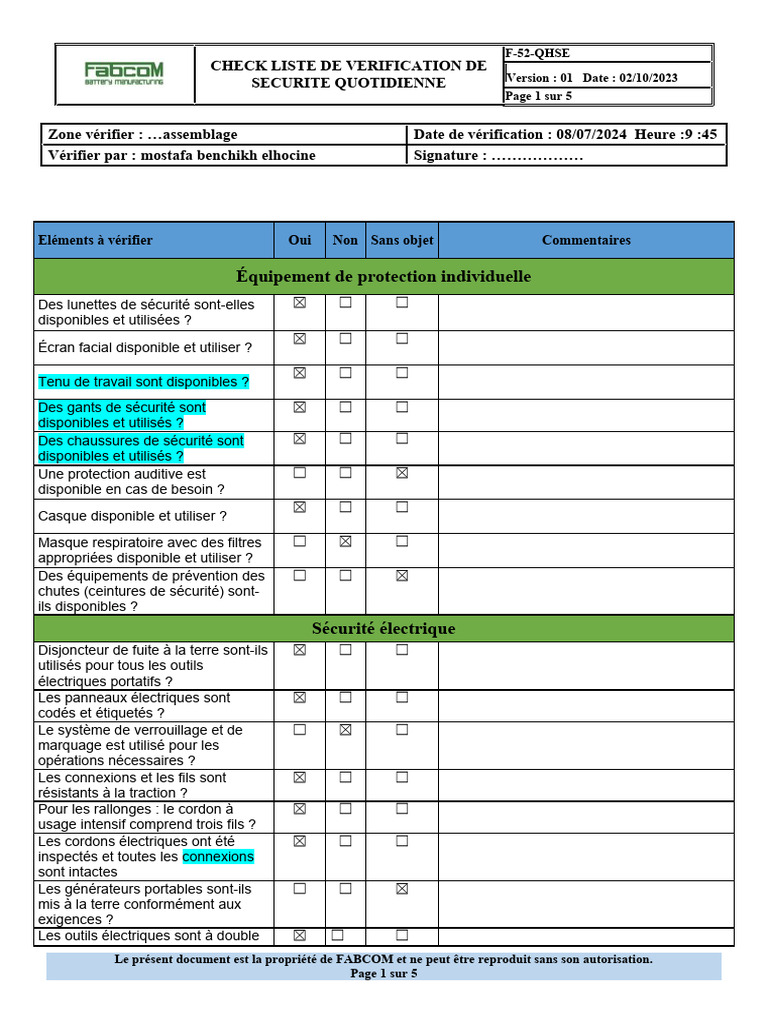 FabcoM
BATTERY MANUFACTURING

CHECK LISTE DE VERIFICATION DE SECURITE QUOTIDIENNE

F-52-QHSE
Version : 01 Date : 02/10/2023
Page 1 sur 5

Zone vérifier : …assemblage
Date de vérification : 08/07/2024 Heure :9 :45
Vérifier par : mostafa benchikh elhocine
Signature : ………………

| Eléments à vérifier | Oui | Non | Sans objet | Commentaires |
|---|---|---|---|---|
| Équipement de protection individuelle | | | | |
| Des lunettes de sécurité sont-elles disponibles et utilisées ? | ☑ | ☐ | ☐ | |
| Écran facial disponible et utiliser ? | ☑ | ☐ | ☐ | |
| Tenu de travail sont disponibles ? | ☑ | ☐ | ☐ | |
| Des gants de sécurité sont disponibles et utilisés ? | ☑ | ☐ | ☐ | |
| Des chaussures de sécurité sont disponibles et utilisés ? | ☑ | ☐ | ☐ | |
| Une protection auditive est disponible en cas de besoin ? | ☐ | ☐ | ☑ | |
| Casque disponible et utiliser ? | ☑ | ☐ | ☐ | |
| Masque respiratoire avec des filtres appropriées disponible et utiliser ? | ☐ | ☑ | ☐ | |
| Des équipements de prévention des chutes (ceintures de sécurité) sont-ils disponibles ? | ☐ | ☐ | ☑ | |
| Sécurité électrique | | | | |
| Disjoncteur de fuite à la terre sont-ils utilisés pour tous les outils électriques portatifs ? | ☑ | ☐ | ☐ | |
| Les panneaux électriques sont codés et étiquetés ? | ☑ | ☐ | ☐ | |
| Le système de verrouillage et de marquage est utilisé pour les opérations nécessaires ? | ☐ | ☑ | ☐ | |
| Les connexions et les fils sont résistants à la traction ? | ☑ | ☐ | ☐ | |
| Pour les rallonges : le cordon à usage intensif comprend trois fils ? | ☑ | ☐ | ☐ | |
| Les cordons électriques ont été inspectés et toutes les connexions sont intactes | ☑ | ☐ | ☐ | |
| Les générateurs portables sont-ils mis à la terre conformément aux exigences ? | ☐ | ☐ | ☑ | |
| Les outils électriques sont à double | ☑ | ☐ | ☐ | |

Le présent document est la propriété de FABCOM et ne peut être reproduit sans son autorisation.
Page 1 sur 5